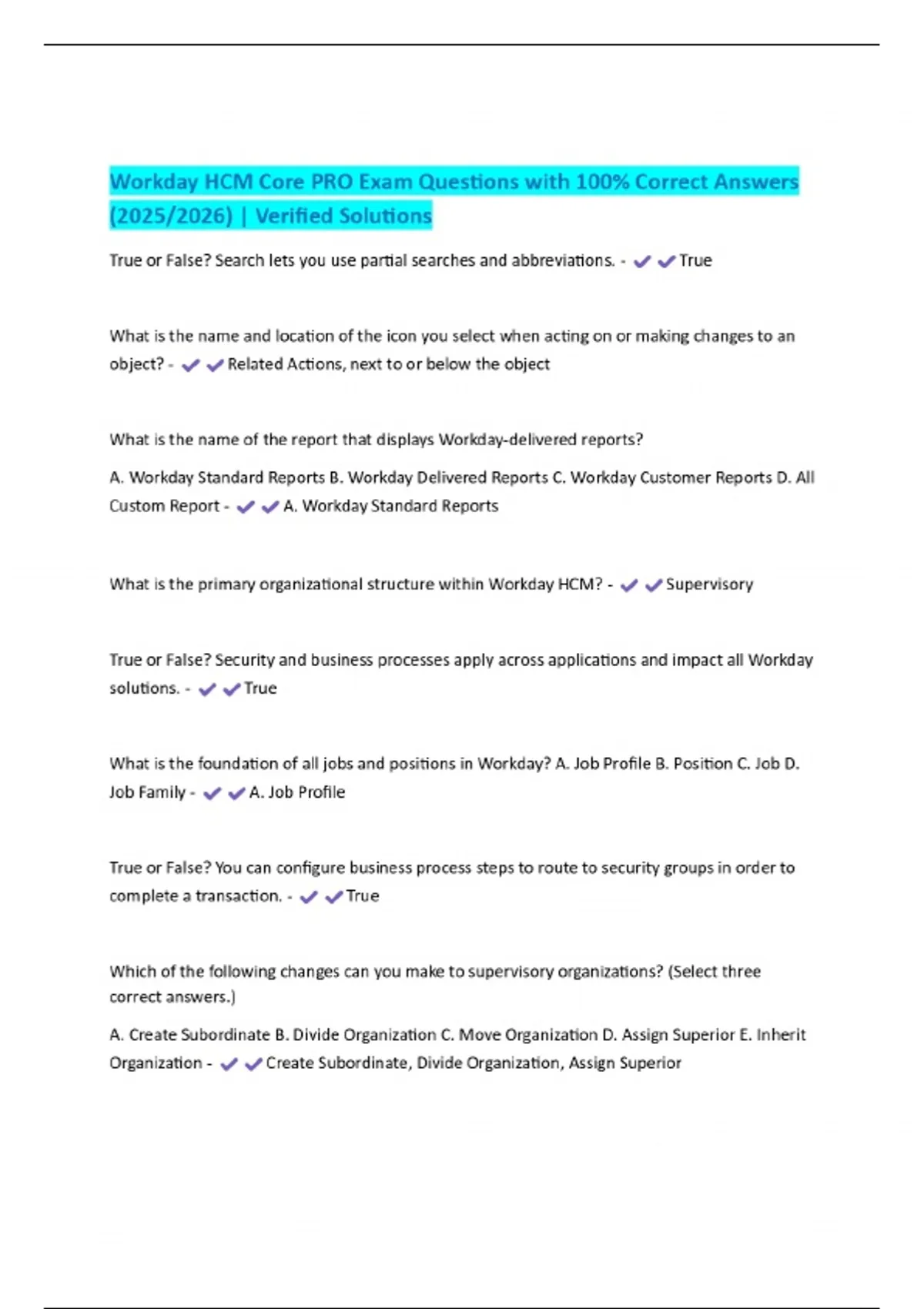 Workday HCM Core PRO Exam Questions with 100% Correct Answers (2025/2026) | Verified Solutions

True or False? Search lets you use partial searches and abbreviations. - ✔✔True

What is the name and location of the icon you select when acting on or making changes to an object? - ✔✔Related Actions, next to or below the object

What is the name of the report that displays Workday-delivered reports?

A. Workday Standard Reports B. Workday Delivered Reports C. Workday Customer Reports D. All Custom Report - ✔✔A. Workday Standard Reports

What is the primary organizational structure within Workday HCM? - ✔✔Supervisory

True or False? Security and business processes apply across applications and impact all Workday solutions. - ✔✔True

What is the foundation of all jobs and positions in Workday? A. Job Profile B. Position C. Job D. Job Family - ✔✔A. Job Profile

True or False? You can configure business process steps to route to security groups in order to complete a transaction. - ✔✔True

Which of the following changes can you make to supervisory organizations? (Select three correct answers.)

A. Create Subordinate B. Divide Organization C. Move Organization D. Assign Superior E. Inherit Organization - ✔✔Create Subordinate, Divide Organization, Assign Superior